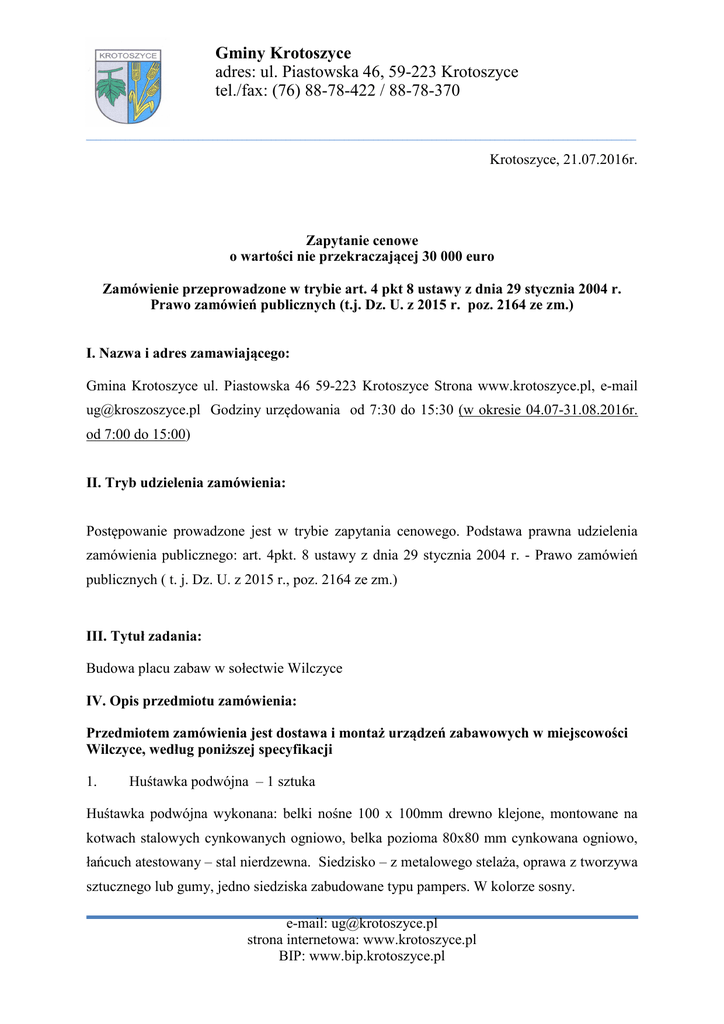 KROTOSZYCE

Gminy Krotoszyce
adres: ul. Piastowska 46, 59-223 Krotoszyce
tel./fax: (76) 88-78-422 / 88-78-370

Krotoszyce, 21.07.2016r.

Zapytanie cenowe
o wartości nie przekraczającej 30 000 euro

Zamówienie przeprowadzone w trybie art. 4 pkt 8 ustawy z dnia 29 stycznia 2004 r. Prawo zamówień publicznych (t.j. Dz. U. z 2015 r. poz. 2164 ze zm.)

I. Nazwa i adres zamawiającego:

Gmina Krotoszyce ul. Piastowska 46 59-223 Krotoszyce Strona www.krotoszyce.pl, e-mail ug@kroszoszyce.pl Godziny urzędowania od 7:30 do 15:30 (w okresie 04.07-31.08.2016r. od 7:00 do 15:00)

II. Tryb udzielenia zamówienia:

Postępowanie prowadzone jest w trybie zapytania cenowego. Podstawa prawna udzielenia zamówienia publicznego: art. 4pkt. 8 ustawy z dnia 29 stycznia 2004 r. - Prawo zamówień publicznych ( t. j. Dz. U. z 2015 r., poz. 2164 ze zm.)

III. Tytuł zadania:

Budowa placu zabaw w sołectwie Wilczyce

IV. Opis przedmiotu zamówienia:

Przedmiotem zamówienia jest dostawa i montaż urządzeń zabawowych w miejscowości Wilczyce, według poniższej specyfikacji

1. Huśtawka podwójna – 1 sztuka

Huśtawka podwójna wykonana: belki nośne 100 x 100mm drewno klejone, montowane na kotwach stalowych cynkowanych ogniowo, belka pozioma 80x80 mm cynkowana ogniowo, łańcuch atestowany – stal nierdzewna. Siedzisko – z metalowego stelaża, oprawa z tworzywa sztucznego lub gumy, jedno siedziska zabudowane typu pampers. W kolorze sosny.

e-mail: ug@krotoszyce.pl
strona internetowa: www.krotoszyce.pl
BIP: www.bip.krotoszyce.pl